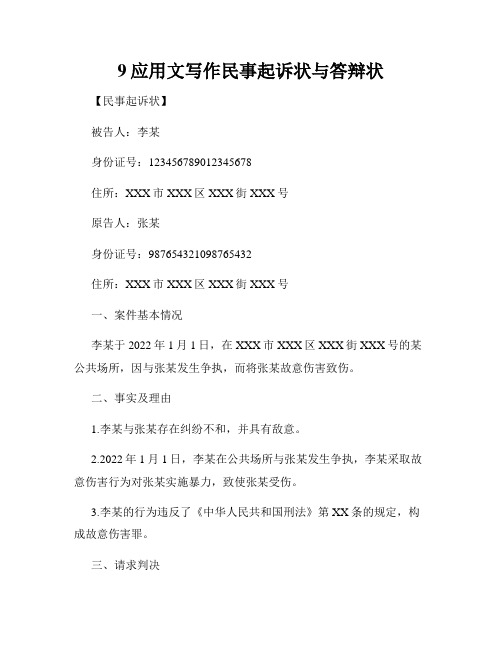 9 应用文写作民事起诉状与答辩状

【民事起诉状】

被告人：李某

身份证号：123456789012345678

住所：XXX 市 XXX 区 XXX 街 XXX 号

原告人：张某

身份证号：987654321098765432

住所：XXX 市 XXX 区 XXX 街 XXX 号

一、案件基本情况

李某于 2022 年 1 月 1 日，在 XXX 市 XXX 区 XXX 街 XXX 号的某公共场所，因与张某发生争执，而将张某故意伤害致伤。

二、事实及理由

1.李某与张某存在纠纷不和，并具有敌意。

2.2022 年 1 月 1 日，李某在公共场所与张某发生争执，李某采取故意伤害行为对张某实施暴力，致使张某受伤。

3.李某的行为违反了《中华人民共和国刑法》第 XX 条的规定，构成故意伤害罪。

三、请求判决